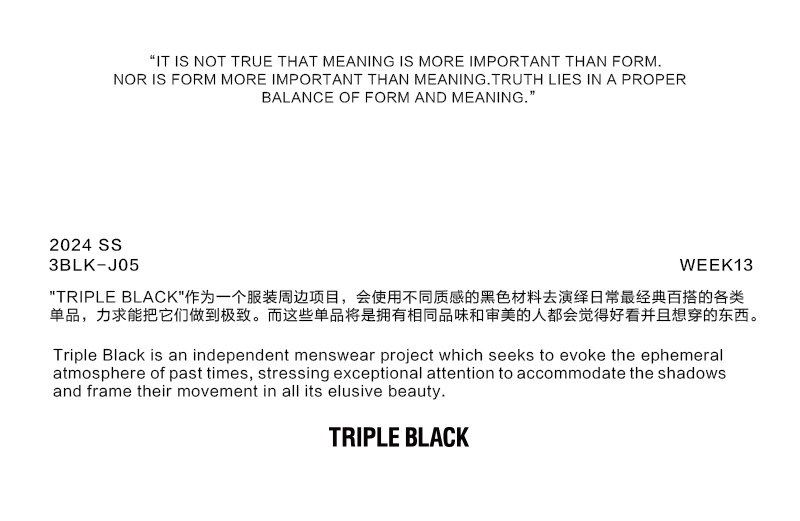 "IT IS NOT TRUE THAT MEANING IS MORE IMPORTANT THAN FORM. NOR IS FORM MORE IMPORTANT THAN MEANING.TRUTH LIES IN A PROPER BALANCE OF FORM AND MEANING."

2024 SS
3BLK-J05
WEEK13

“TRIPLE BLACK”作为一个服装周边项目，会使用不同质感的黑色材料去演绎日常最经典百搭的各类单品，力求能把它们做到极致。而这些单品将是拥有相同品味和审美的人都会觉得好看并且想穿的东西。

Triple Black is an independent menswear project which seeks to evoke the ephemeral atmosphere of past times, stressing exceptional attention to accommodate the shadows and frame their movement in all its elusive beauty.

TRIPLE BLACK